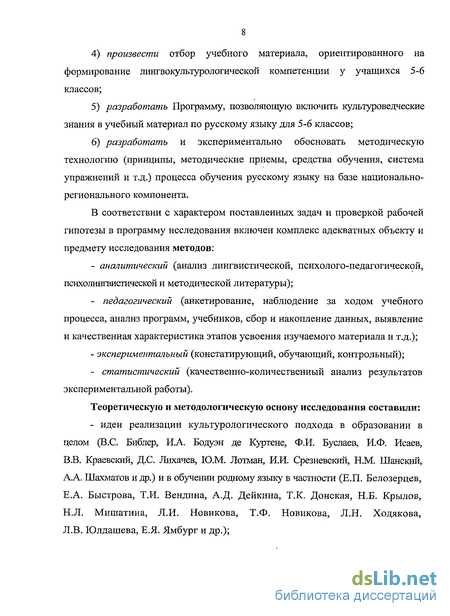 8

4) произвести отбор учебного материала, ориентированного на формирование лингвокультурологической компетенции у учащихся 5-6 классов;

5) разработать Программу, позволяющую включить культуроведческие знания в учебный материал по русскому языку для 5-6 классов;

6) разработать и экспериментально обосновать методическую технологию (принципы, методические приемы, средства обучения, система упражнений и т.д.) процесса обучения русскому языку на базе национально-регионального компонента.

В соответствии с характером поставленных задач и проверкой рабочей гипотезы в программу исследования включен комплекс адекватных объекту и предмету исследования методов:

- аналитический (анализ лингвистической, психолого-педагогической, психолингвистической и методической литературы);

- педагогический (анкетирование, наблюдение за ходом учебного процесса, анализ программ, учебников, сбор и накопление данных, выявление и качественная характеристика этапов усвоения изучаемого материала и т.д.);

- экспериментальный (констатирующий, обучающий, контрольный);

- статистический (качественно-количественный анализ результатов экспериментальной работы).

Теоретическую и методологическую основу исследования составили:

- идеи реализации культурологического подхода в образовании в целом (В.С. Библер, И.А. Бодуэн де Куртене, Ф.И. Буслаев, И.Ф. Исаев, В.В. Краевский, Д.С. Лихачев, Ю.М. Лотман, И.И. Срезневский, Н.М. Шанский, А.А. Шахматов и др.) и в обучении родному языку в частности (Е.П. Белозерцев, Е.А. Быстрова, Т.И. Вендина, А.Д. Дейкина, Т.К. Донская, Н.Б. Крылов, Н.Л. Мишатина, Л.И. Новикова, Т.Ф. Новикова, Л.Н. Ходякова, Л.В. Юлдашева, Е.Я. Ямбург и др.);

dsLib.net
библиотека диссертаций